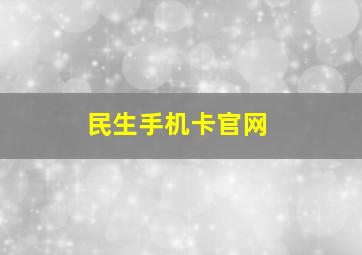 民生手机卡官网